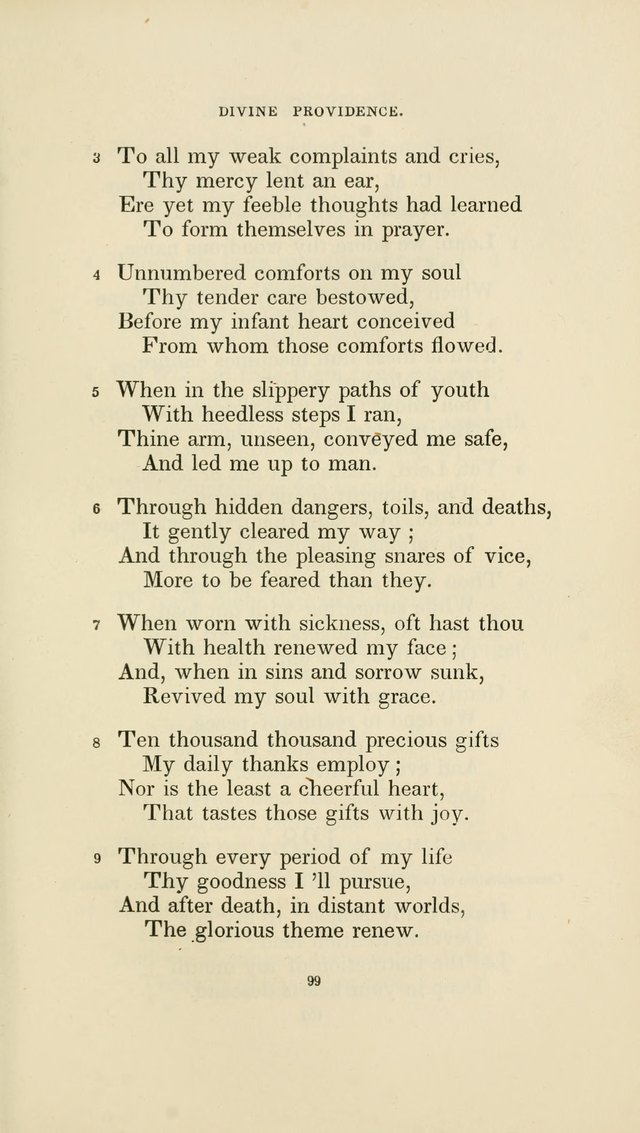 DIVINE PROVIDENCE.

3 To all my weak complaints and cries,
Thy mercy lent an ear,
Ere yet my feeble thoughts had learned
To form themselves in prayer.

4 Unnumbered comforts on my soul
Thy tender care bestowed,
Before my infant heart conceived
From whom those comforts flowed.

5 When in the slippery paths of youth
With heedless steps I ran,
Thine arm, unseen, conveyed me safe,
And led me up to man.

6 Through hidden dangers, toils, and deaths,
It gently cleared my way ;
And through the pleasing snares of vice,
More to be feared than they.

7 When worn with sickness, oft hast thou
With health renewed my face ;
And, when in sins and sorrow sunk,
Revived my soul with grace.

8 Ten thousand thousand precious gifts
My daily thanks employ ;
Nor is the least a cheerful heart,
That tastes those gifts with joy.

9 Through every period of my life
Thy goodness I 'll pursue,
And after death, in distant worlds,
The glorious theme renew.

99